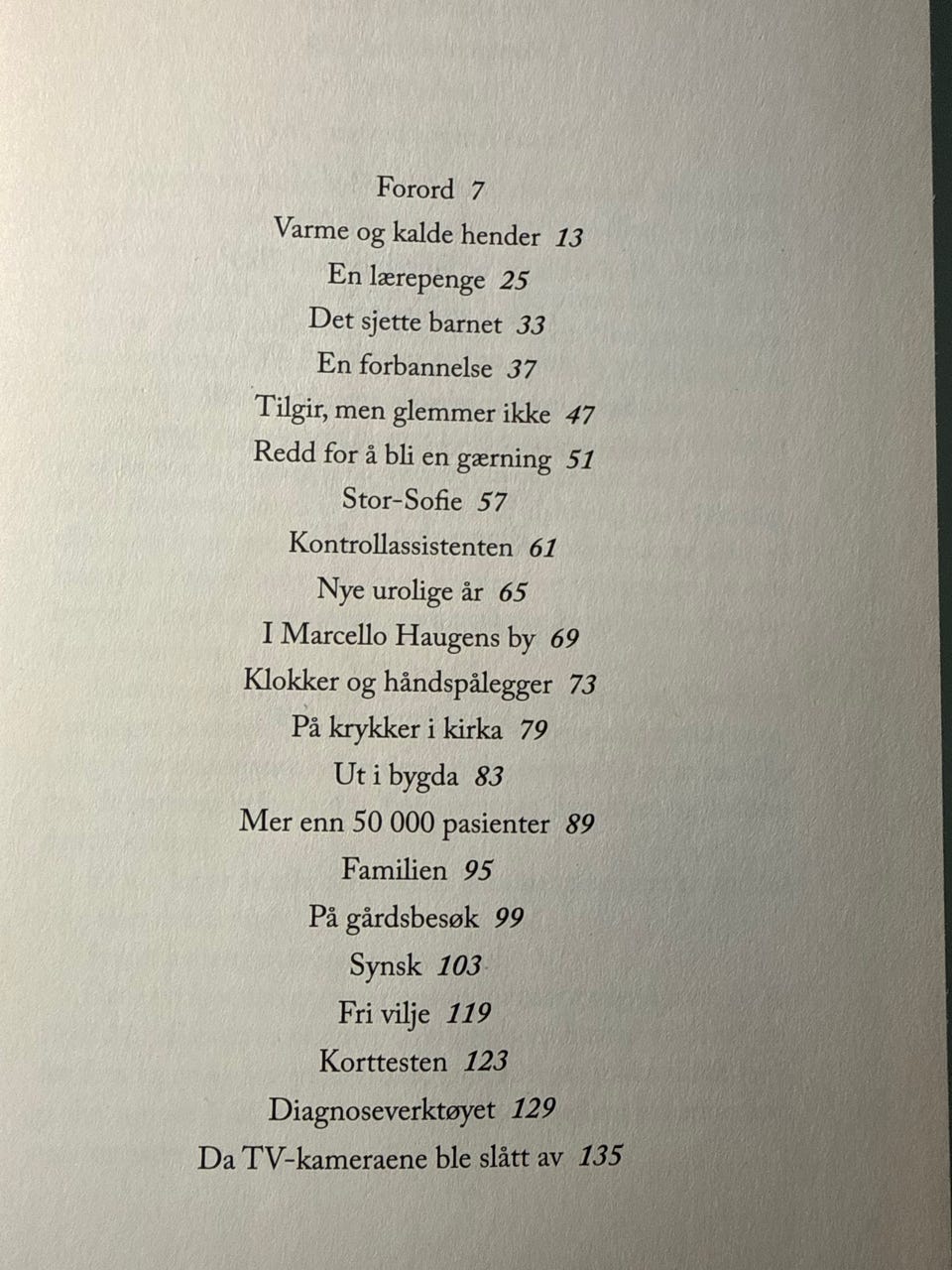 Forord 7
Varme og kalde hender 13
En lærepenge 25
Det sjette barnet 33
En forbannelse 37
Tilgir, men glemmer ikke 47
Redd for å bli en gærning 51
Stor-Sofie 57
Kontrollassistenten 61
Nye urolige år 65
I Marcello Haugens by 69
Klokker og håndspålegger 73
På krykker i kirka 79
Ut i bygda 83
Mer enn 50 000 pasienter 89
Familien 95
På gårdsbesøk 99
Synsk 103
Fri vilje 119
Korttesten 123
Diagnoseverktøyet 129
Da TV-kameraene ble slått av 135